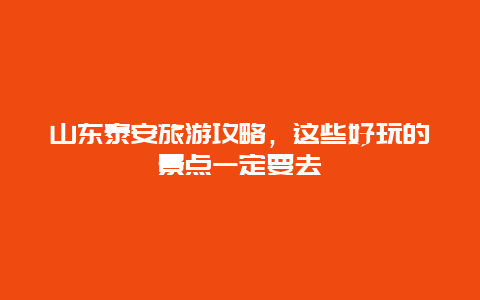 山东泰安旅游攻略，这些好玩的景点一定要去